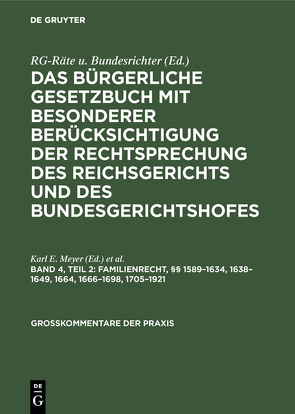 DE GRUYTER

RG-Räte u. Bundesrichter (Ed.)

DAS BÜRGERLICHE GESETZBUCH MIT BESONDERER BERÜCKSICHTIGUNG DER RECHTSPRECHUNG DES REICHSGERICHTS UND DES BUNDESGERICHTSHOFES

Karl E. Meyer (Ed.) et al.

BAND 4, TEIL 2: FAMILIENRECHT, §§ 1589–1634, 1638–1649, 1664, 1666–1698, 1705–1921

GROSSKOMMENTARE DER PRAXIS

DE G